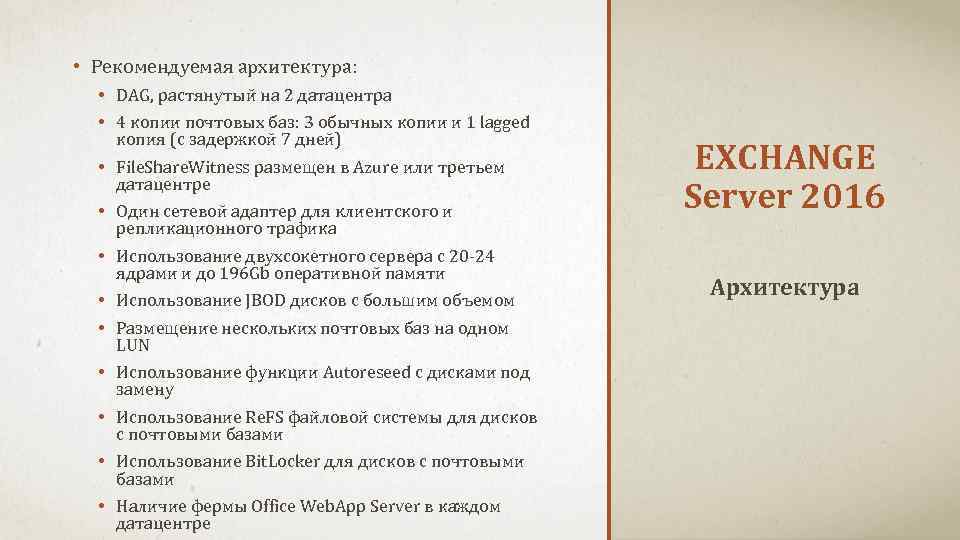 • Рекомендуемая архитектура:

• DAG, растянутый на 2 датацентра

• 4 копии почтовых баз: 3 обычных копии и 1 lagged копия (с задержкой 7 дней)

• FileShareWitness размещен в Azure или третьем датацентре

• Один сетевой адаптер для клиентского и репликационного трафика

• Использование двухсокетного сервера с 20-24 ядрами и до 196Gb оперативной памяти

• Использование JBOD дисков с большим объемом

• Размещение нескольких почтовых баз на одном LUN

• Использование функции Autoreseed с дисками под замену

• Использование ReFS файловой системы для дисков с почтовыми базами

• Использование BitLocker для дисков с почтовыми базами

• Наличие фермы Office WebApp Server в каждом датацентре

EXCHANGE Server 2016

Архитектура